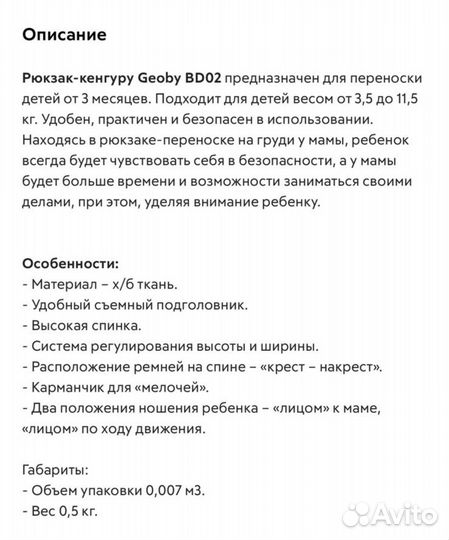 Описание

Рюкзак-кенгуру Geoby BD02 предназначен для переноски детей от 3 месяцев. Подходит для детей весом от 3,5 до 11,5 кг. Удобен, практичен и безопасен в использовании. Находясь в рюкзаке-переноске на груди у мамы, ребенок всегда будет чувствовать себя в безопасности, а у мамы будет больше времени и возможности заниматься своими делами, при этом, уделяя внимание ребенку.

Особенности:
- Материал – х/б ткань.
- Удобный съемный подголовник.
- Высокая спинка.
- Система регулирования высоты и ширины.
- Расположение ремней на спине – «крест – накрест».
- Карманчик для «мелочей».
- Два положения ношения ребенка – «лицом» к маме, «лицом» по ходу движения.

Габариты:
- Объем упаковки 0,007 м3.
- Вес 0,5 кг.

Avito